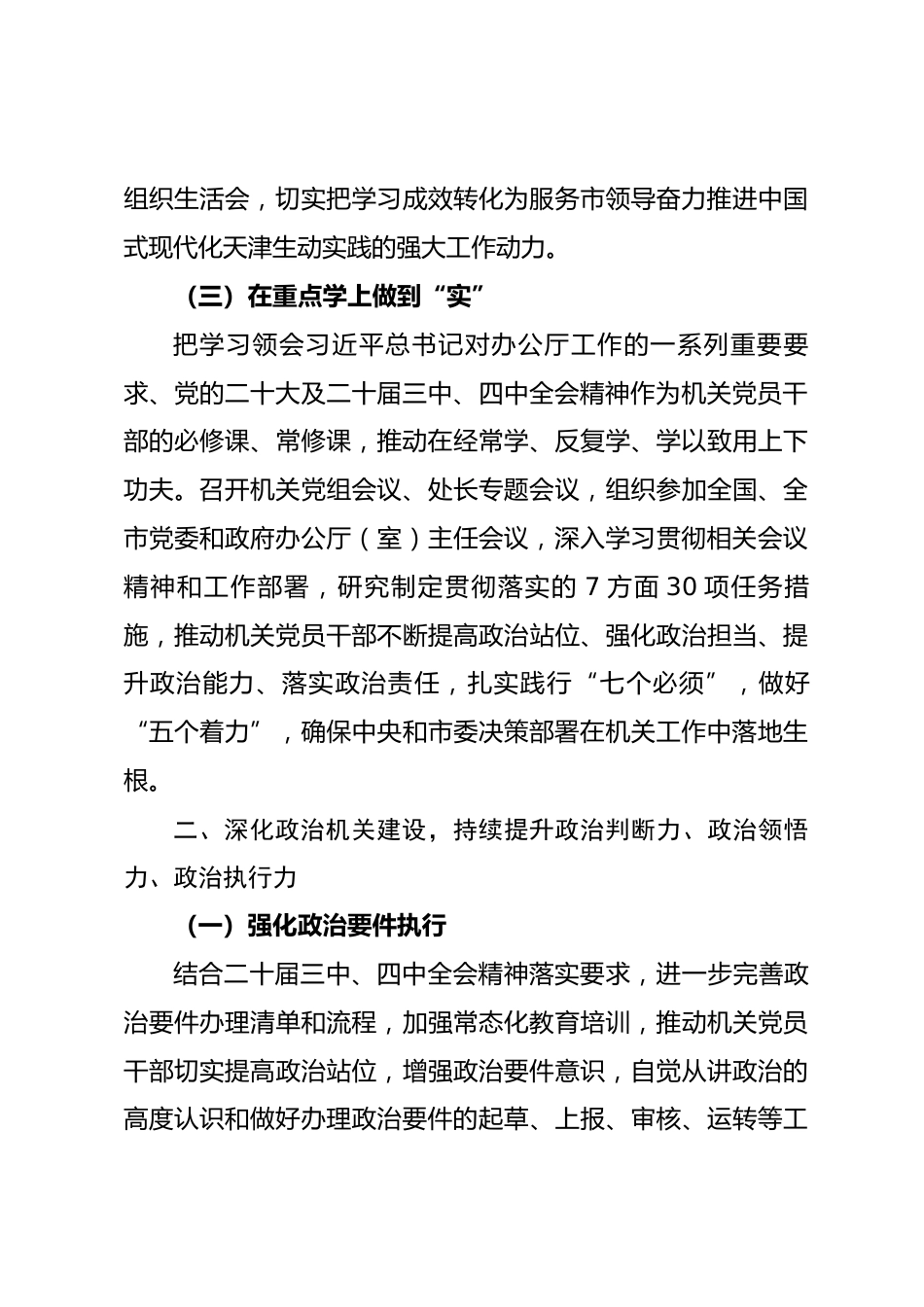 组织生活会，切实把学习成效转化为服务市领导奋力推进中国式现代化天津生动实践的强大工作动力。

（三）在重点学上做到“实”

把学习领会习近平总书记对办公厅工作的一系列重要要求、党的二十大及二十届三中、四中全会精神作为机关党员干部的必修课、常修课，推动在经常学、反复学、学以致用上下功夫。召开机关党组会议、处长专题会议，组织参加全国、全市党委和政府办公厅（室）主任会议，深入学习贯彻相关会议精神和工作部署，研究制定贯彻落实的 7 方面 30 项任务措施，推动机关党员干部不断提高政治站位、强化政治担当、提升政治能力、落实政治责任，扎实践行“七个必须”，做好“五个着力”，确保中央和市委决策部署在机关工作中落地生根。

二、深化政治机关建设，持续提升政治判断力、政治领悟力、政治执行力

（一）强化政治要件执行

结合二十届三中、四中全会精神落实要求，进一步完善政治要件办理清单和流程，加强常态化教育培训，推动机关党员干部切实提高政治站位，增强政治要件意识，自觉从讲政治的高度认识和做好办理政治要件的起草、上报、审核、运转等工